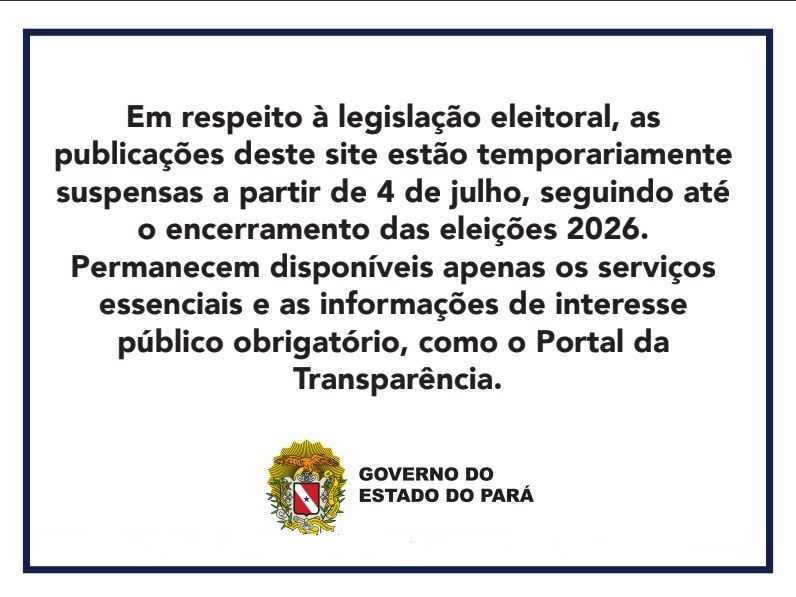 Em respeito à legislação eleitoral, as publicações deste site estão temporariamente suspensas a partir de 4 de julho, seguindo até o encerramento das eleições 2026. Permanecem disponíveis apenas os serviços essenciais e as informações de interesse público obrigatório, como o Portal da Transparência.

GOVERNO DO
ESTADO DO PARÁ